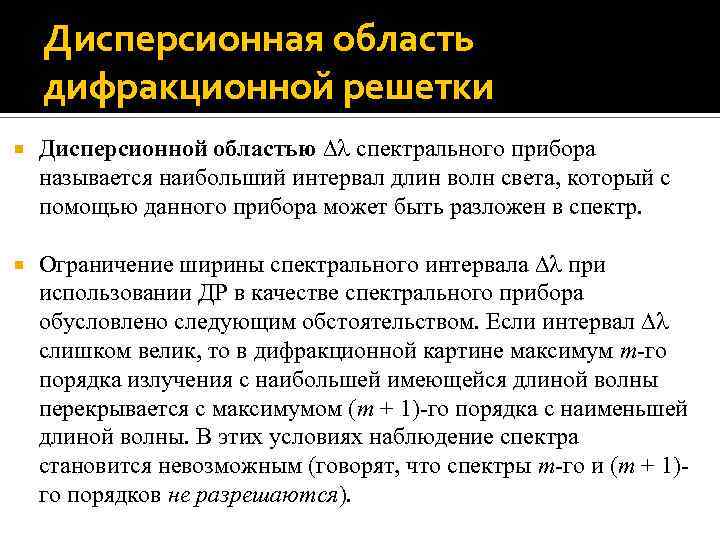 Дисперсионная область дифракционной решетки

Дисперсионной областью $\Delta\lambda$ спектрального прибора называется наибольший интервал длин волн света, который с помощью данного прибора может быть разложен в спектр.

Ограничение ширины спектрального интервала $\Delta\lambda$ при использовании ДР в качестве спектрального прибора обусловлено следующим обстоятельством. Если интервал $\Delta\lambda$ слишком велик, то в дифракционной картине максимум $m$-го порядка излучения с наибольшей имеющейся длиной волны перекрывается с максимумом $(m + 1)$-го порядка с наименьшей длиной волны. В этих условиях наблюдение спектра становится невозможным (говорят, что спектры $m$-го и $(m + 1)$-го порядков не разрешаются).